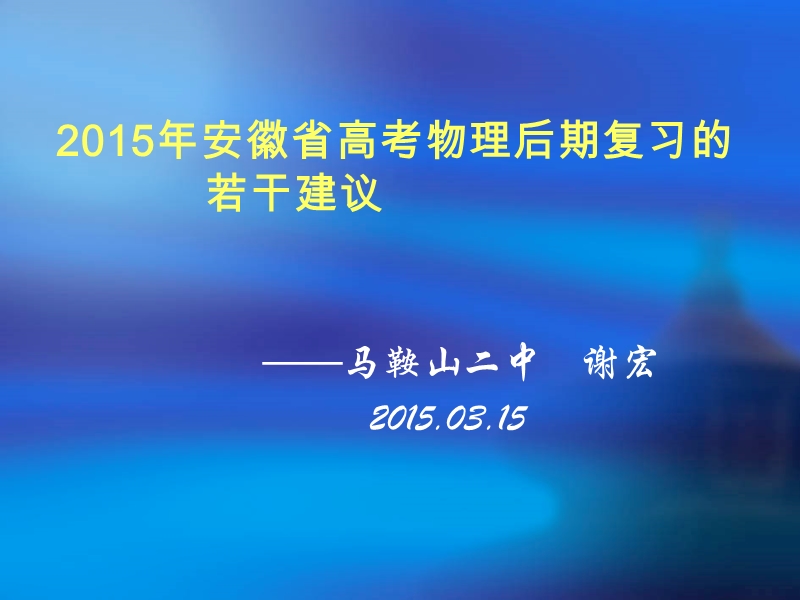 2015年安徽省高考物理后期复习的若干建议

——马鞍山二中　谢宏

2015.03.15